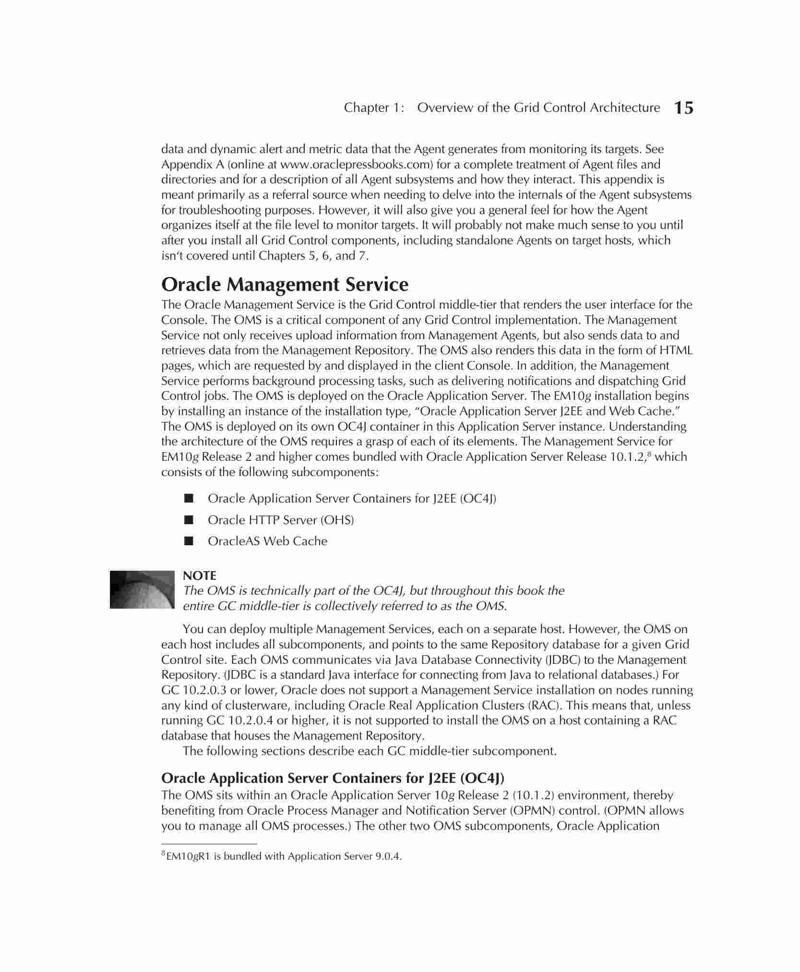 Chapter 1: Overview of the Grid Control Architecture 15

data and dynamic alert and metric data that the Agent generates from monitoring its targets. See Appendix A (online at www.oraclepressbooks.com) for a complete treatment of Agent files and directories and for a description of all Agent subsystems and how they interact. This appendix is meant primarily as a referral source when needing to delve into the internals of the Agent subsystems for troubleshooting purposes. However, it will also give you a general feel for how the Agent organizes itself at the file level to monitor targets. It will probably not make much sense to you until after you install all Grid Control components, including standalone Agents on target hosts, which isn't covered until Chapters 5, 6, and 7.

Oracle Management Service

The Oracle Management Service is the Grid Control middle-tier that renders the user interface for the Console. The OMS is a critical component of any Grid Control implementation. The Management Service not only receives upload information from Management Agents, but also sends data to and retrieves data from the Management Repository. The OMS also renders this data in the form of HTML pages, which are requested by and displayed in the client Console. In addition, the Management Service performs background processing tasks, such as delivering notifications and dispatching Grid Control jobs. The OMS is deployed on the Oracle Application Server. The EM10g installation begins by installing an instance of the installation type, "Oracle Application Server J2EE and Web Cache." The OMS is deployed on its own OC4J container in this Application Server instance. Understanding the architecture of the OMS requires a grasp of each of its elements. The Management Service for EM10g Release 2 and higher comes bundled with Oracle Application Server Release 10.1.2,$^8$ which consists of the following subcomponents:

■ Oracle Application Server Containers for J2EE (OC4J)
■ Oracle HTTP Server (OHS)
■ OracleAS Web Cache

NOTE
The OMS is technically part of the OC4J, but throughout this book the entire GC middle-tier is collectively referred to as the OMS.

You can deploy multiple Management Services, each on a separate host. However, the OMS on each host includes all subcomponents, and points to the same Repository database for a given Grid Control site. Each OMS communicates via Java Database Connectivity (JDBC) to the Management Repository. (JDBC is a standard Java interface for connecting from Java to relational databases.) For GC 10.2.0.3 or lower, Oracle does not support a Management Service installation on nodes running any kind of clusterware, including Oracle Real Application Clusters (RAC). This means that, unless running GC 10.2.0.4 or higher, it is not supported to install the OMS on a host containing a RAC database that houses the Management Repository.

The following sections describe each GC middle-tier subcomponent.

Oracle Application Server Containers for J2EE (OC4J)

The OMS sits within an Oracle Application Server 10g Release 2 (10.1.2) environment, thereby benefiting from Oracle Process Manager and Notification Server (OPMN) control. (OPMN allows you to manage all OMS processes.) The other two OMS subcomponents, Oracle Application

$^8$EM10gR1 is bundled with Application Server 9.0.4.